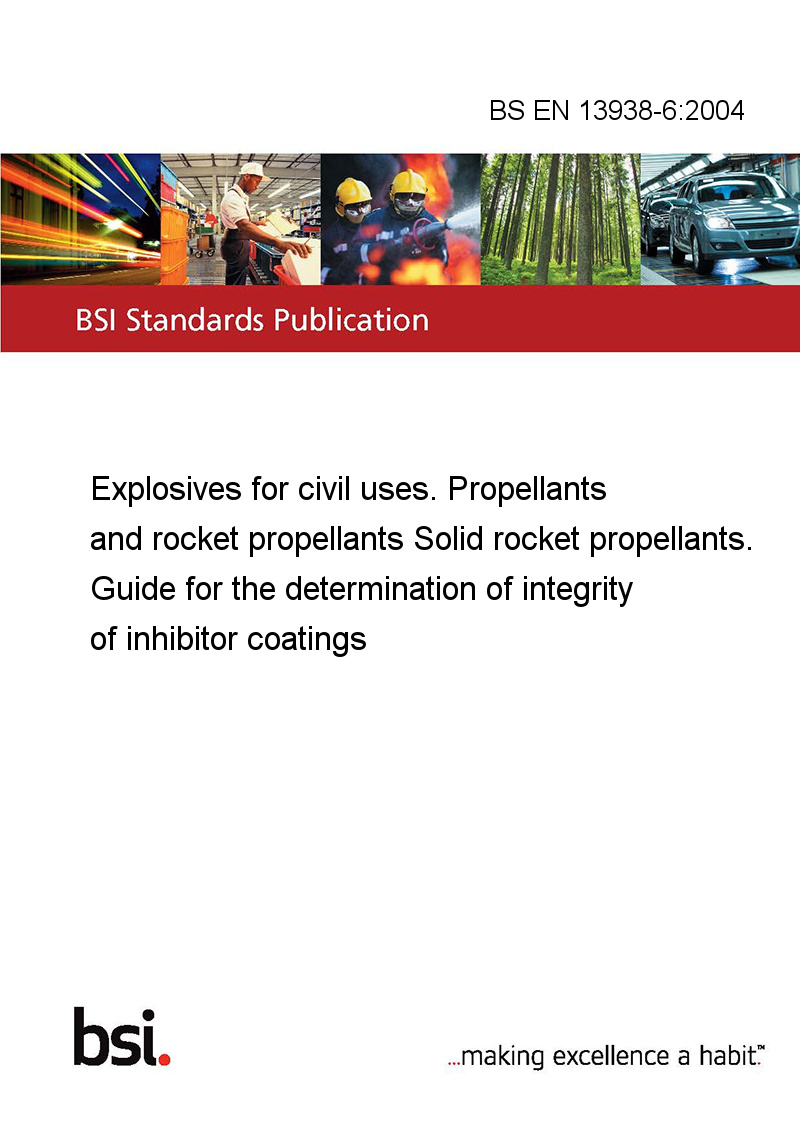 BS EN 13938-6:2004

BSI Standards Publication

Explosives for civil uses. Propellants and rocket propellants Solid rocket propellants. Guide for the determination of integrity of inhibitor coatings

bsi.

...making excellence a habit.™